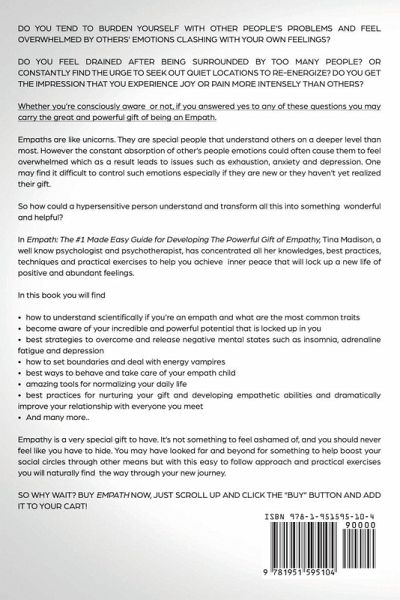 DO YOU TEND TO BURDEN YOURSELF WITH OTHER PEOPLE'S PROBLEMS AND FEEL OVERWHELMED BY OTHERS' EMOTIONS CLASHING WITH YOUR OWN FEELINGS?

DO YOU FEEL DRAINED AFTER BEING SURROUNDED BY TOO MANY PEOPLE? OR CONSTANTLY FIND THE URGE TO SEEK OUT QUIET LOCATIONS TO RE-ENERGIZE? DO YOU GET THE IMPRESSION THAT YOU EXPERIENCE JOY OR PAIN MORE INTENSELY THAN OTHERS?

Whether you're consciously aware or not, if you answered yes to any of these questions you may carry the great and powerful gift of being an Empath.

Empaths are like unicorns. They are special people that understand others on a deeper level than most. However the constant absorption of other's people emotions could often cause them to feel overwhelmed which as a result leads to issues such as exhaustion, anxiety and depression. One may find it difficult to control such emotions especially if they are new or they haven't yet realized their gift.

So how could a hypersensitive person understand and transform all this into something wonderful and helpful?

In Empath: The #1 Made Easy Guide for Developing The Powerful Gift of Empathy, Tina Madison, a well know psychologist and psychotherapist, has concentrated all her knowledges, best practices, techniques and practical exercises to help you achieve inner peace that will lock up a new life of positive and abundant feelings.

In this book you will find

• how to understand scientifically if you're an empath and what are the most common traits
• become aware of your incredible and powerful potential that is locked up in you
• best strategies to overcome and release negative mental states such as insomnia, adrenaline fatigue and depression
• how to set boundaries and deal with energy vampires
• best ways to behave and take care of your empath child
• amazing tools for normalizing your daily life
• best practices for nurturing your gift and developing empathetic abilities and dramatically improve your relationship with everyone you meet
• And many more..

Empathy is a very special gift to have. It's not something to feel ashamed of, and you should never feel like you have to hide. You may have looked far and beyond for something to help boost your social circles through other means but with this easy to follow approach and practical exercises you will naturally find the way through your new journey.

SO WHY WAIT? BUY EMPATH NOW, JUST SCROLL UP AND CLICK THE "BUY" BUTTON AND ADD IT TO YOUR CART!

ISBN 978-1-951595-10-4

90000

9 781951 595104